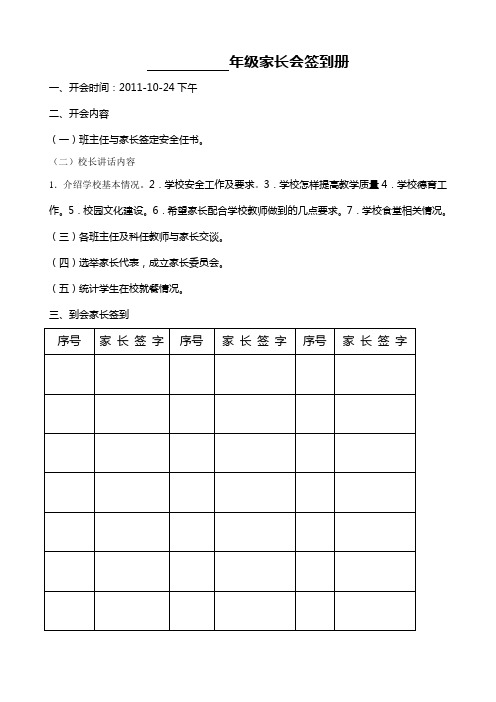 __________年级家长会签到册

一、开会时间：2011-10-24 下午

二、开会内容

（一）班主任与家长签定安全任书。

（二）校长讲话内容

1. 介绍学校基本情况。2．学校安全工作及要求。3．学校怎样提高教学质量 4．学校德育工作。5．校园文化建设。6．希望家长配合学校教师做到的几点要求。7．学校食堂相关情况。

（三）各班主任及科任教师与家长交谈。

（四）选举家长代表，成立家长委员会。

（五）统计学生在校就餐情况。

三、到会家长签到

| 序号 | 家 长 签 字 | 序号 | 家 长 签 字 | 序号 | 家 长 签 字 |
|---|---|---|---|---|---|
| | | | | | |
| | | | | | |
| | | | | | |
| | | | | | |
| | | | | | |
| | | | | | |
| | | | | | |